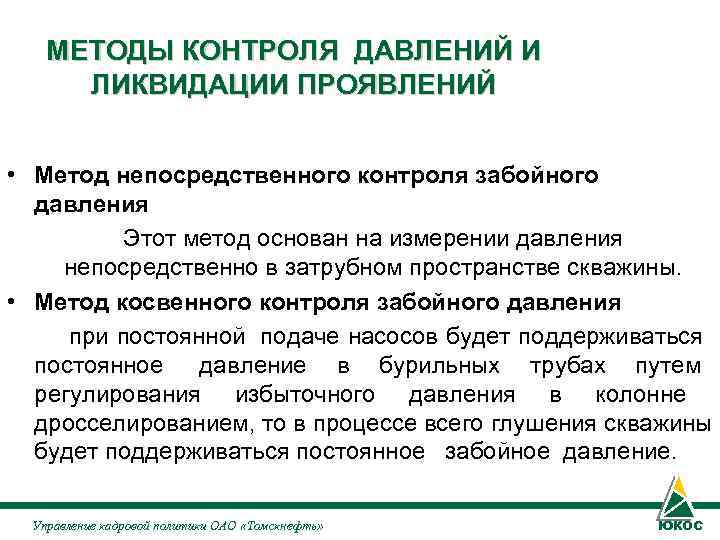 МЕТОДЫ КОНТРОЛЯ ДАВЛЕНИЙ И ЛИКВИДАЦИИ ПРОЯВЛЕНИЙ

• Метод непосредственного контроля забойного давления

Этот метод основан на измерении давления непосредственно в затрубном пространстве скважины.

• Метод косвенного контроля забойного давления

при постоянной подаче насосов будет поддерживаться постоянное давление в бурильных трубах путем регулирования избыточного давления в колонне дросселированием, то в процессе всего глушения скважины будет поддерживаться постоянное забойное давление.

Управление кадровой политики ОАО «Томскнефть»

ЮКОС